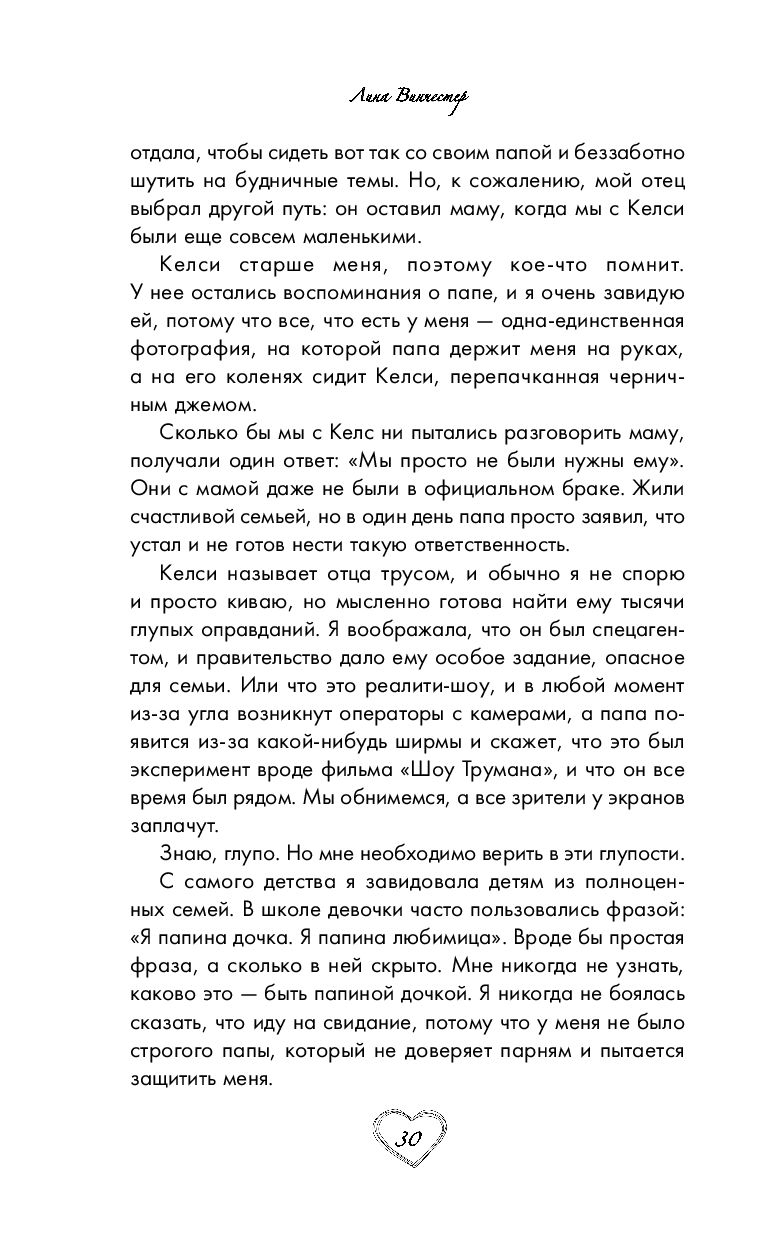 Лина Винчестер

отдала, чтобы сидеть вот так со своим папой и беззаботно шутить на будничные темы. Но, к сожалению, мой отец выбрал другой путь: он оставил маму, когда мы с Келси были еще совсем маленькими.

Келси старше меня, поэтому кое-что помнит. У нее остались воспоминания о папе, и я очень завидую ей, потому что все, что есть у меня — одна-единственная фотография, на которой папа держит меня на руках, а на его коленях сидит Келси, перепачканная черничным джемом.

Сколько бы мы с Келс ни пытались разговорить маму, получали один ответ: «Мы просто не были нужны ему». Они с мамой даже не были в официальном браке. Жили счастливой семьей, но в один день папа просто заявил, что устал и не готов нести такую ответственность.

Келси называет отца трусом, и обычно я не спорю и просто киваю, но мысленно готова найти ему тысячи глупых оправданий. Я воображала, что он был спецагентом, и правительство дало ему особое задание, опасное для семьи. Или что это реалити-шоу, и в любой момент из-за угла возникнут операторы с камерами, а папа появится из-за какой-нибудь ширмы и скажет, что это был эксперимент вроде фильма «Шоу Трумана», и что он все время был рядом. Мы обнимемся, а все зрители у экранов заплачут.

Знаю, глупо. Но мне необходимо верить в эти глупости.

С самого детства я завидовала детям из полноценных семей. В школе девочки часто пользовались фразой: «Я папина дочка. Я папина любимица». Вроде бы простая фраза, а сколько в ней скрыто. Мне никогда не узнать, каково это — быть папиной дочкой. Я никогда не боялась сказать, что иду на свидание, потому что у меня не было строгого папы, который не доверяет парням и пытается защитить меня.

30